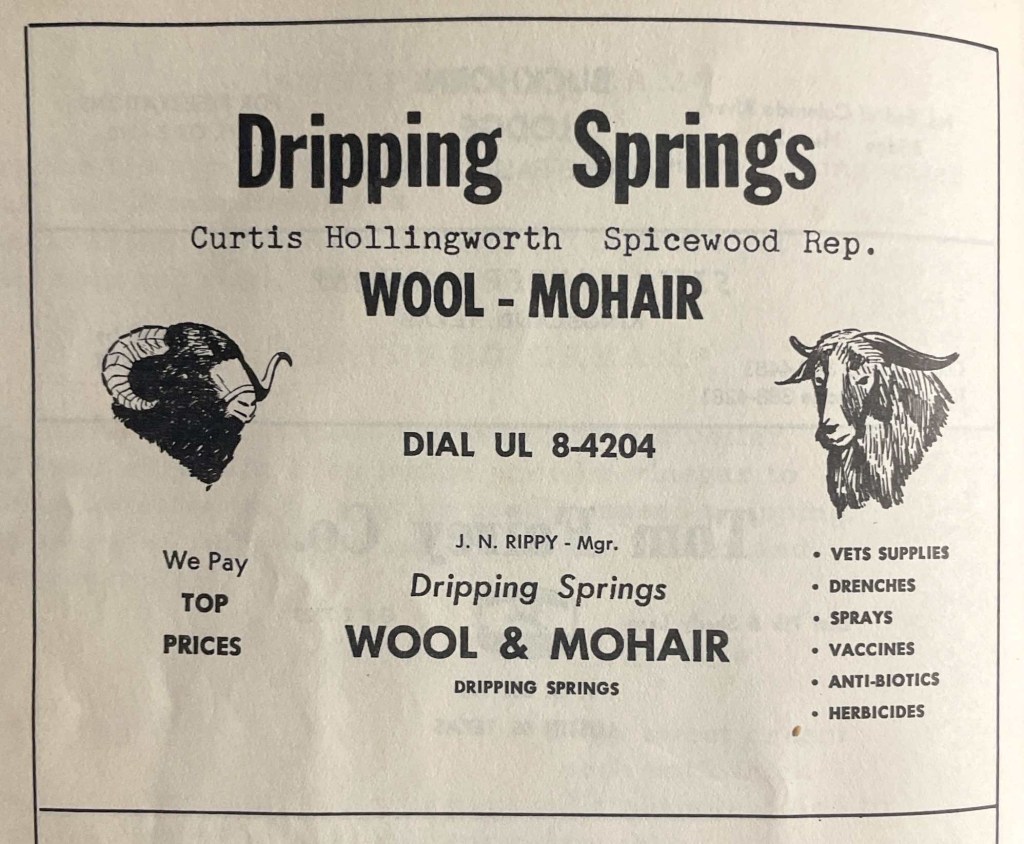 Dripping Springs

Curtis Hollingworth Spicewood Rep.

WOOL - MOHAIR

DIAL UL 8-4204

We Pay
TOP
PRICES

J. N. RIPPY - Mgr.

Dripping Springs

WOOL & MOHAIR

DRIPPING SPRINGS

• VETS SUPPLIES
• DRENCHES
• SPRAYS
• VACCINES
• ANTI-BIOTICS
• HERBICIDES